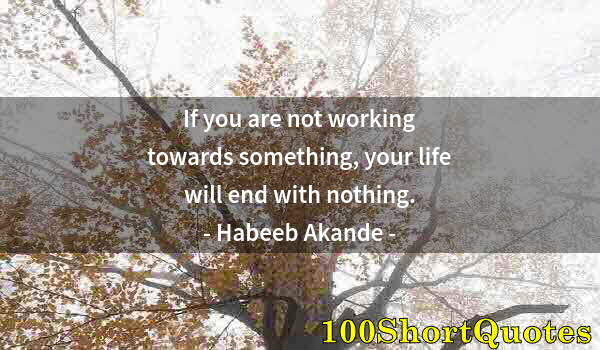 If you are not working towards something, your life will end with nothing.
- Habeeb Akande -

100ShortQuotes